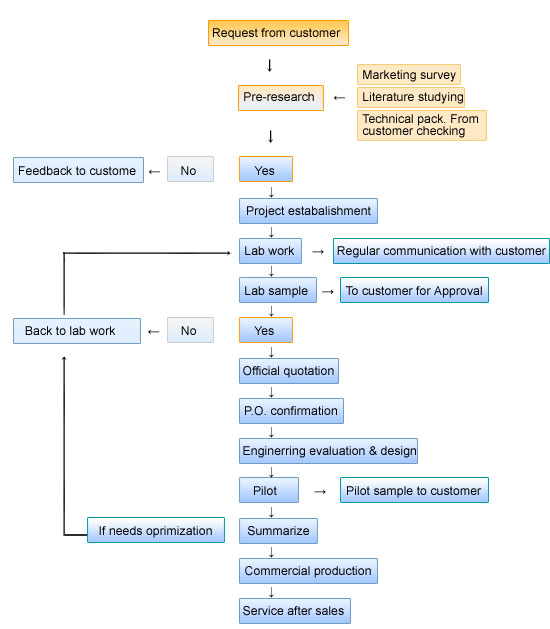 Request from customer

Pre-research

Marketing survey

Literature studying

Technical pack. From customer checking

Feedback to custome

No

Yes

Project estabalishment

Lab work

Regular communication with customer

Lab sample

To customer for Approval

Back to lab work

No

Yes

Official quotation

P.O. confirmation

Enginerring evaluation & design

Pilot

Pilot sample to customer

If needs oprimization

Summarize

Commercial production

Service after sales